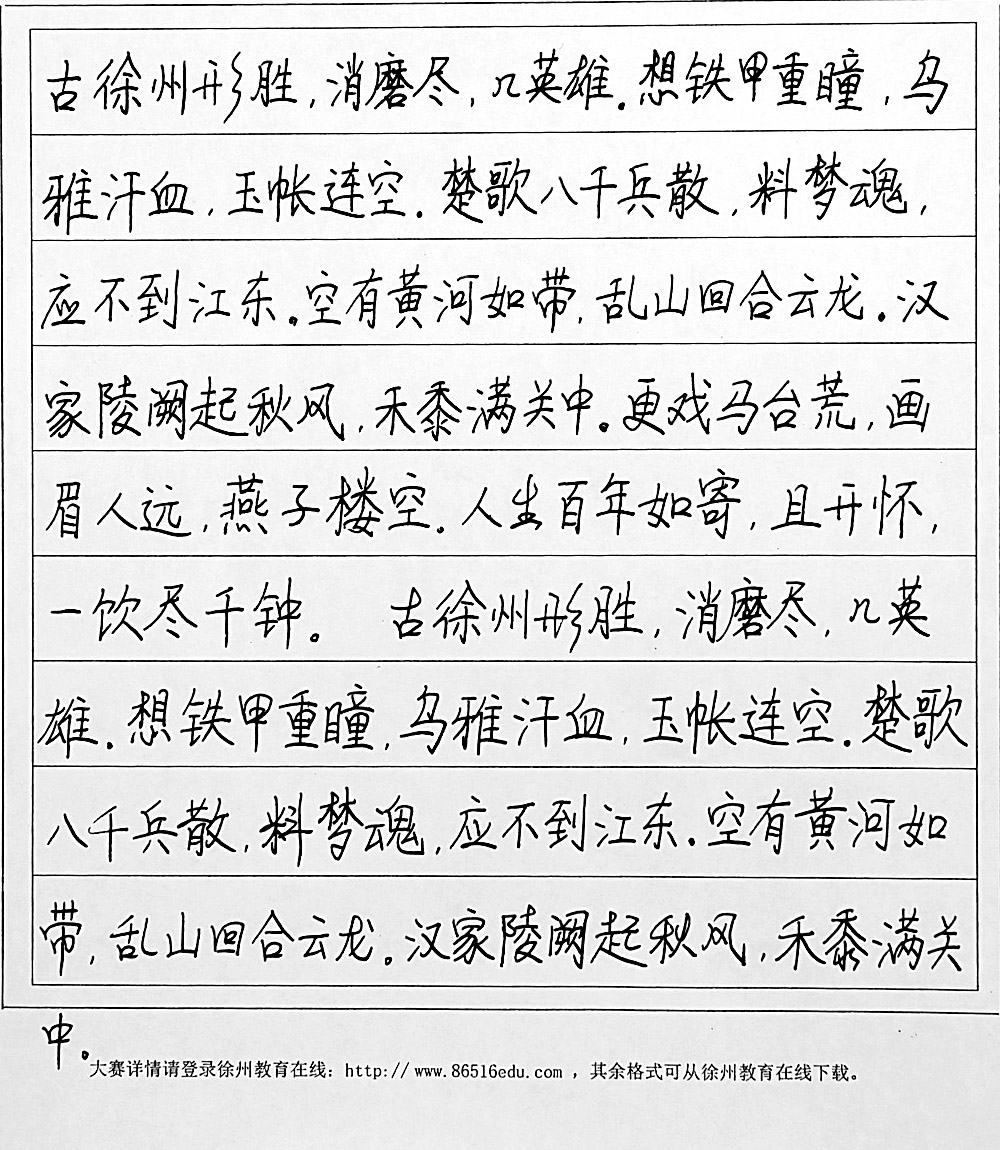 古徐州形胜，消磨尽，几英雄。想铁甲重瞳，乌骓汗血，玉帐连空。楚歌八千兵散，料梦魂，应不到江东。空有黄河如带，乱山回合云龙。汉家陵阙起秋风，禾黍满关中。更戏马台荒，画眉人远，燕子楼空。人生百年如寄，且开怀，一饮尽千钟。 古徐州形胜，消磨尽，几英雄。想铁甲重瞳，乌骓汗血，玉帐连空。楚歌八千兵散，料梦魂，应不到江东。空有黄河如带，乱山回合云龙。汉家陵阙起秋风，禾黍满关中。

大赛详情请登录徐州教育在线：http://www.86516edu.com ，其余格式可从徐州教育在线下载。